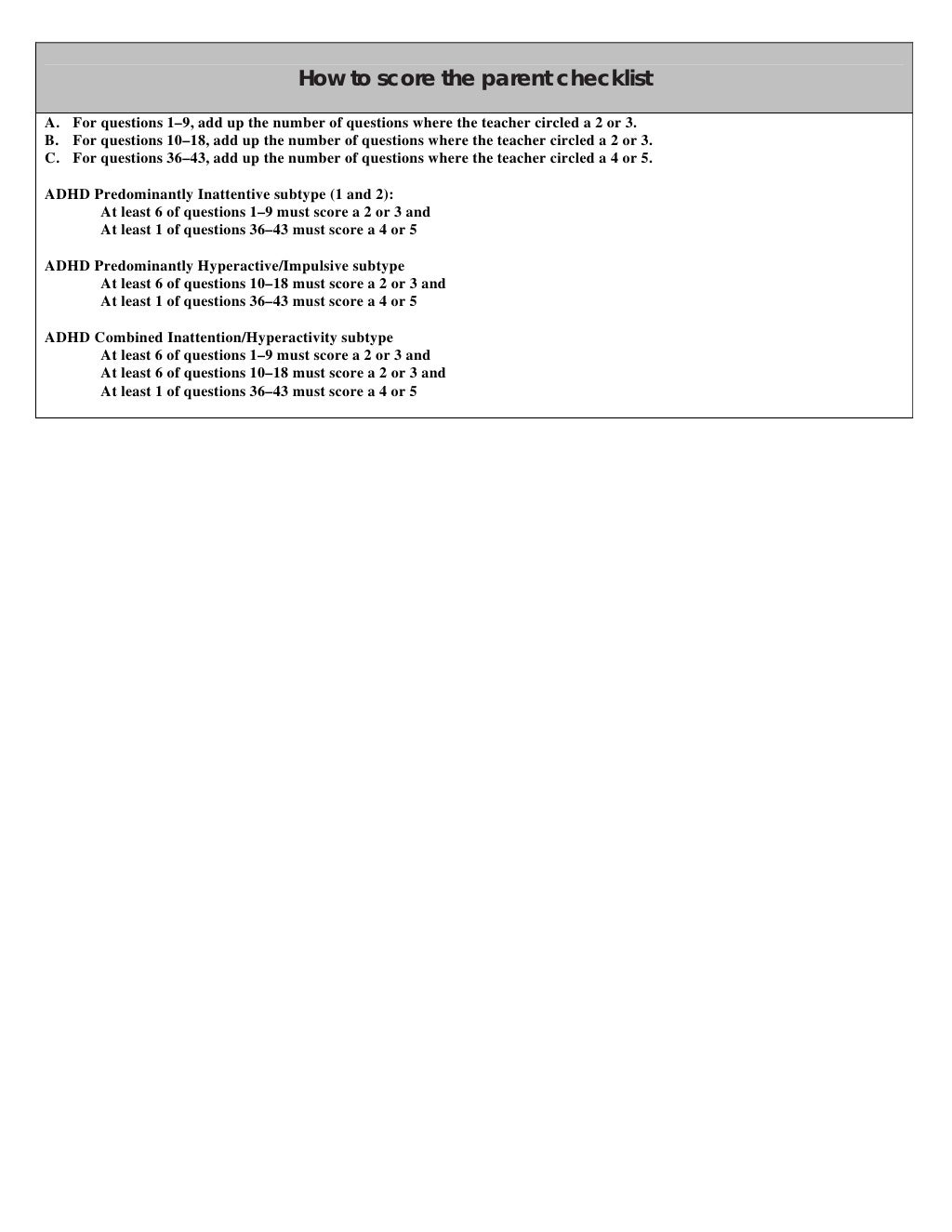 How to score the parent checklist

A. For questions 1–9, add up the number of questions where the teacher circled a 2 or 3.
B. For questions 10–18, add up the number of questions where the teacher circled a 2 or 3.
C. For questions 36–43, add up the number of questions where the teacher circled a 4 or 5.

ADHD Predominantly Inattentive subtype (1 and 2):
At least 6 of questions 1–9 must score a 2 or 3 and
At least 1 of questions 36–43 must score a 4 or 5

ADHD Predominantly Hyperactive/Impulsive subtype
At least 6 of questions 10–18 must score a 2 or 3 and
At least 1 of questions 36–43 must score a 4 or 5

ADHD Combined Inattention/Hyperactivity subtype
At least 6 of questions 1–9 must score a 2 or 3 and
At least 6 of questions 10–18 must score a 2 or 3 and
At least 1 of questions 36–43 must score a 4 or 5